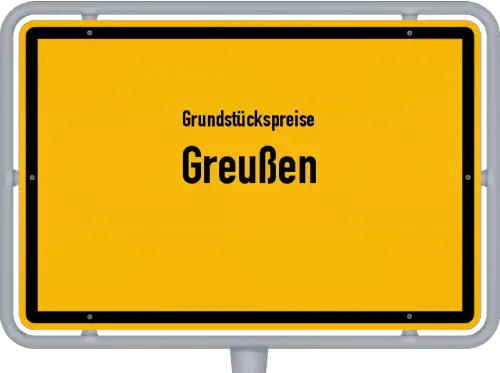 Grundstückspreise

Greußen